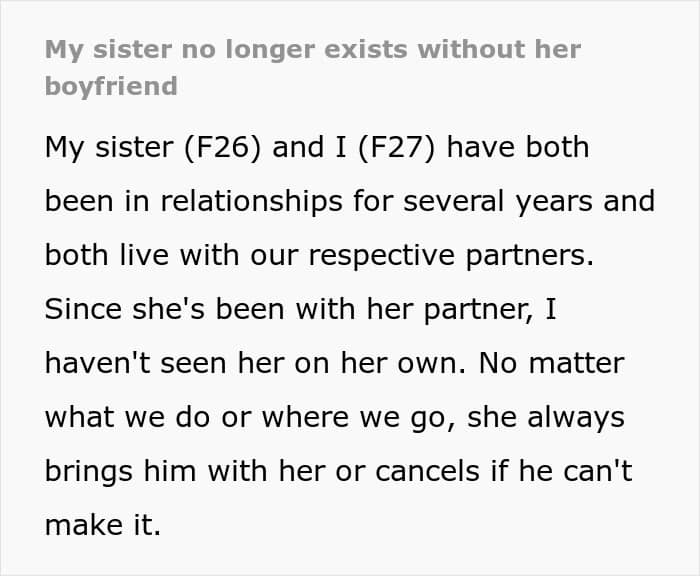 My sister no longer exists without her boyfriend

My sister (F26) and I (F27) have both been in relationships for several years and both live with our respective partners. Since she's been with her partner, I haven't seen her on her own. No matter what we do or where we go, she always brings him with her or cancels if he can't make it.